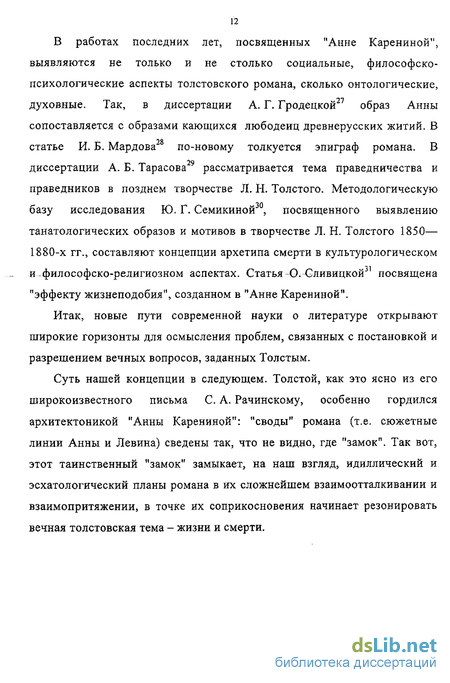 12

В работах последних лет, посвященных "Анне Карениной", выявляются не только и не столько социальные, философско-психологические аспекты толстовского романа, сколько онтологические, духовные. Так, в диссертации А. Г. Гродецкой$^{27}$ образ Анны сопоставляется с образами кающихся любодеиц древнерусских житий. В статье И. Б. Мардова$^{28}$ по-новому толкуется эпиграф романа. В диссертации А. Б. Тарасова$^{29}$ рассматривается тема праведничества и праведников в позднем творчестве Л. Н. Толстого. Методологическую базу исследования Ю. Г. Семикиной$^{30}$, посвященного выявлению танатологических образов и мотивов в творчестве Л. Н. Толстого 1850—1880-х гг., составляют концепции архетипа смерти в культурологическом и философско-религиозном аспектах. Статья О. Сливицкой$^{31}$ посвящена "эффекту жизнеподобия", созданном в "Анне Карениной".

Итак, новые пути современной науки о литературе открывают широкие горизонты для осмысления проблем, связанных с постановкой и разрешением вечных вопросов, заданных Толстым.

Суть нашей концепции в следующем. Толстой, как это ясно из его широкоизвестного письма С. А. Рачинскому, особенно гордился архитектоникой "Анны Карениной": "своды" романа (т.е. сюжетные линии Анны и Левина) сведены так, что не видно, где "замок". Так вот, этот таинственный "замок" замыкает, на наш взгляд, идиллический и эсхатологический планы романа в их сложнейшем взаимоотталкивании и взаимопритяжении, в точке их соприкосновения начинает резонировать вечная толстовская тема – жизни и смерти.

dsLib.net
библиотека диссертаций